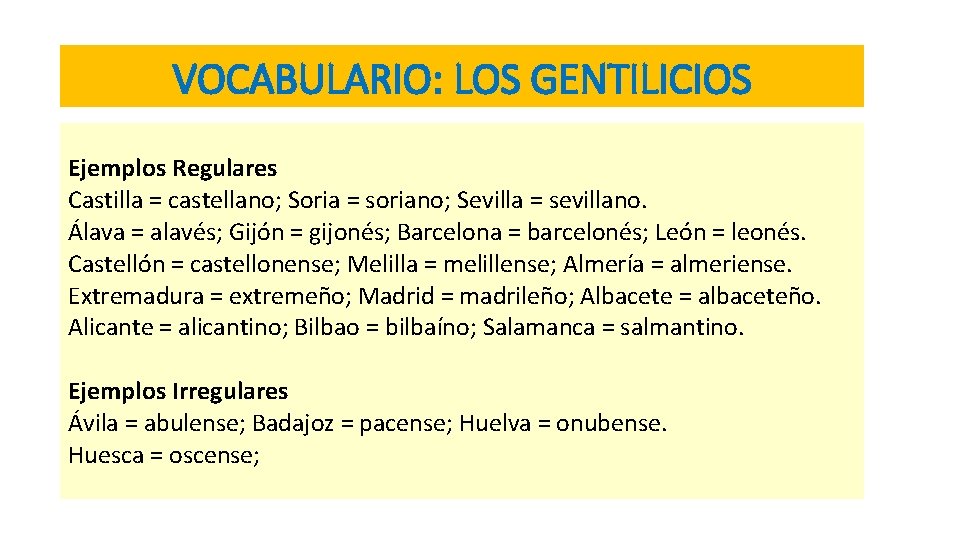 VOCABULARIO: LOS GENTILICIOS

Ejemplos Regulares
Castilla = castellano; Soria = soriano; Sevilla = sevillano.
Álava = alavés; Gijón = gijonés; Barcelona = barcelonés; León = leonés.
Castellón = castellonense; Melilla = melillense; Almería = almeriense.
Extremadura = extremeño; Madrid = madrileño; Albacete = albaceteño.
Alicante = alicantino; Bilbao = bilbaíno; Salamanca = salmantino.

Ejemplos Irregulares
Ávila = abulense; Badajoz = pacense; Huelva = onubense.
Huesca = oscense;